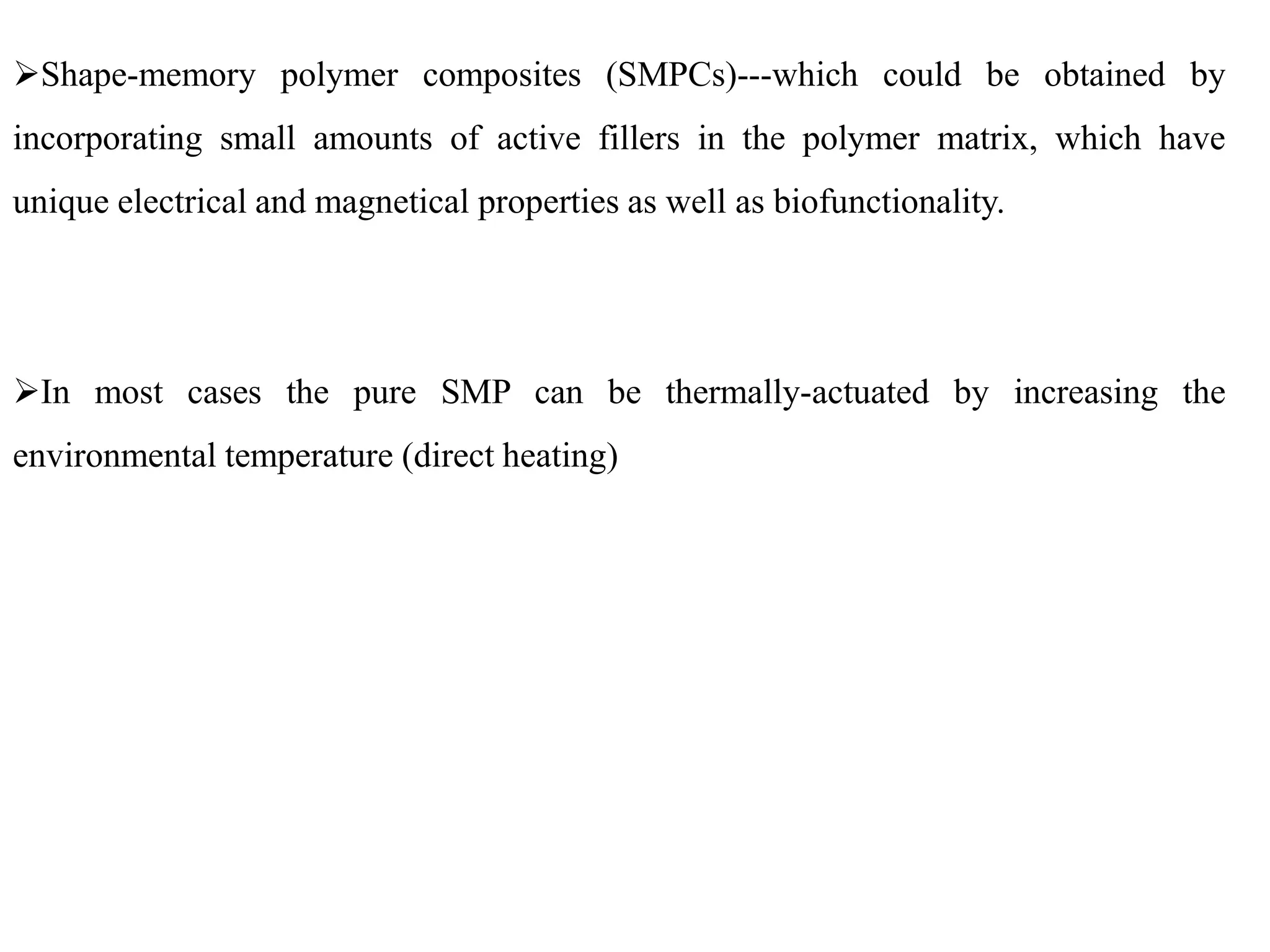 ➢Shape-memory polymer composites (SMPCs)---which could be obtained by incorporating small amounts of active fillers in the polymer matrix, which have unique electrical and magnetical properties as well as biofunctionality.

➢In most cases the pure SMP can be thermally-actuated by increasing the environmental temperature (direct heating)